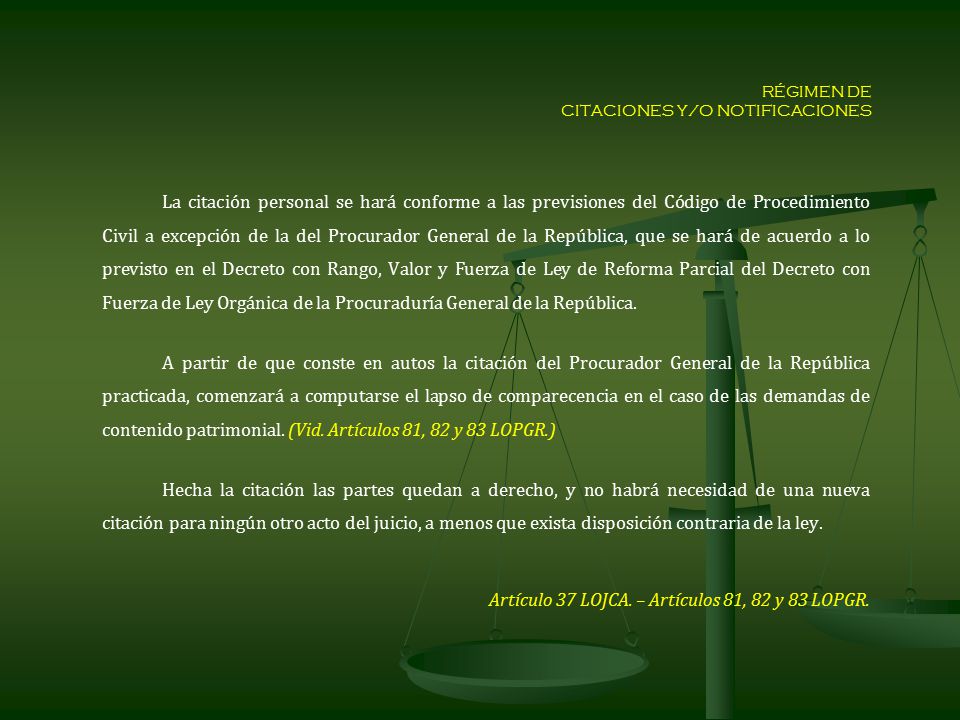 RÉGIMEN DE
CITACIONES Y/O NOTIFICACIONES

La citación personal se hará conforme a las previsiones del Código de Procedimiento Civil a excepción de la del Procurador General de la República, que se hará de acuerdo a lo previsto en el Decreto con Rango, Valor y Fuerza de Ley de Reforma Parcial del Decreto con Fuerza de Ley Orgánica de la Procuraduría General de la República.

A partir de que conste en autos la citación del Procurador General de la República practicada, comenzará a computarse el lapso de comparecencia en el caso de las demandas de contenido patrimonial. (Vid. Artículos 81, 82 y 83 LOPGR.)

Hecha la citación las partes quedan a derecho, y no habrá necesidad de una nueva citación para ningún otro acto del juicio, a menos que exista disposición contraria de la ley.

Artículo 37 LOJCA. – Artículos 81, 82 y 83 LOPGR.